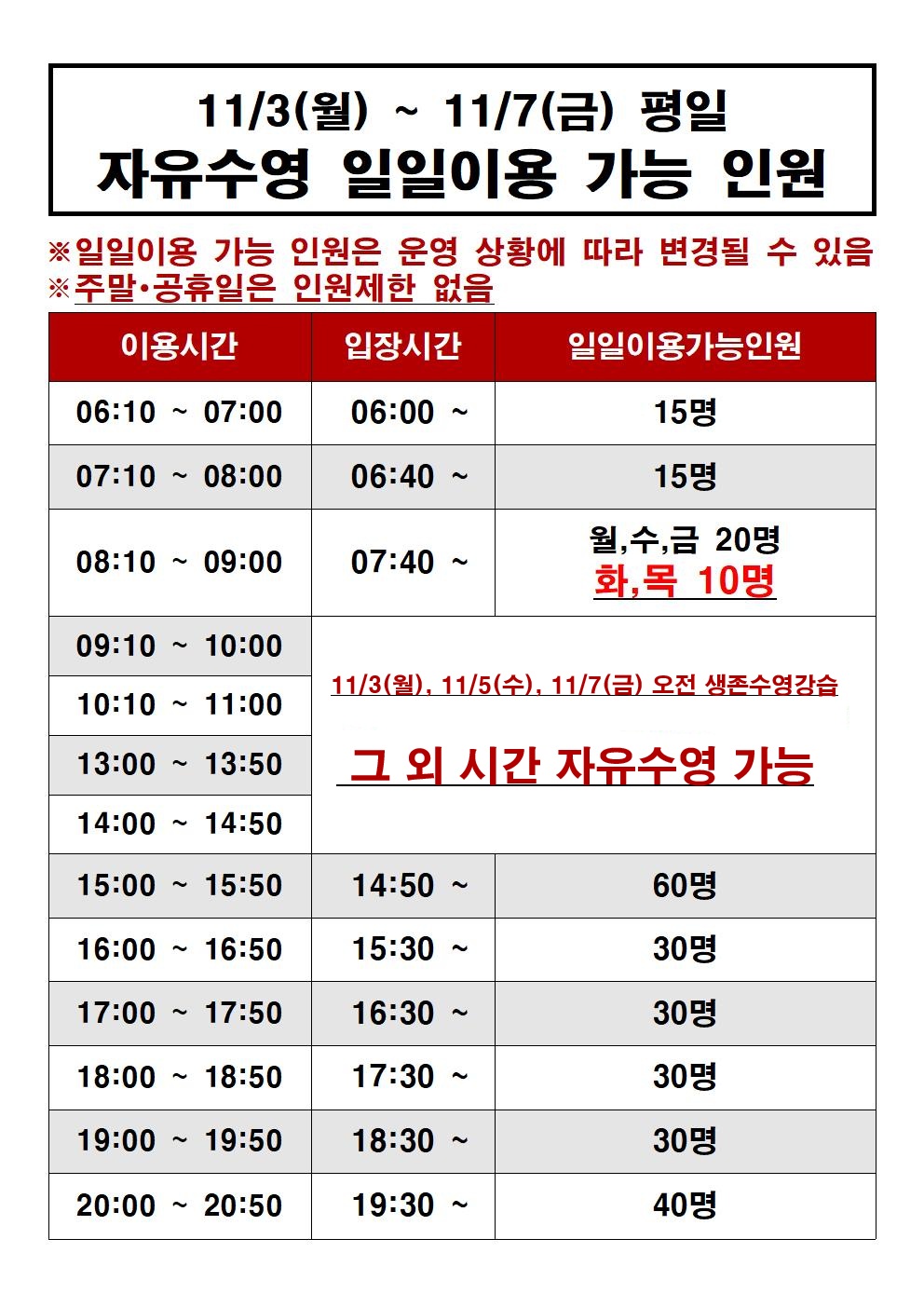 11/3(월) ~ 11/7(금) 평일
자유수영 일일이용 가능 인원

※일일이용 가능 인원은 운영 상황에 따라 변경될 수 있음
※주말·공휴일은 인원제한 없음

| 이용시간 | 입장시간 | 일일이용가능인원 |
|---|---|---|
| 06:10 ~ 07:00 | 06:00 ~ | 15명 |
| 07:10 ~ 08:00 | 06:40 ~ | 15명 |
| 08:10 ~ 09:00 | 07:40 ~ | 월,수,금 20명 화,목 10명 |
| 09:10 ~ 10:00 | 11/3(월), 11/5(수), 11/7(금) 오전 생존수영강습 그 외 시간 자유수영 가능 | |
| 10:10 ~ 11:00 | | |
| 13:00 ~ 13:50 | | |
| 14:00 ~ 14:50 | | |
| 15:00 ~ 15:50 | 14:50 ~ | 60명 |
| 16:00 ~ 16:50 | 15:30 ~ | 30명 |
| 17:00 ~ 17:50 | 16:30 ~ | 30명 |
| 18:00 ~ 18:50 | 17:30 ~ | 30명 |
| 19:00 ~ 19:50 | 18:30 ~ | 30명 |
| 20:00 ~ 20:50 | 19:30 ~ | 40명 |